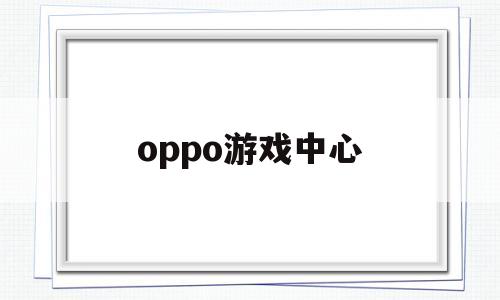 oppo游戏中心